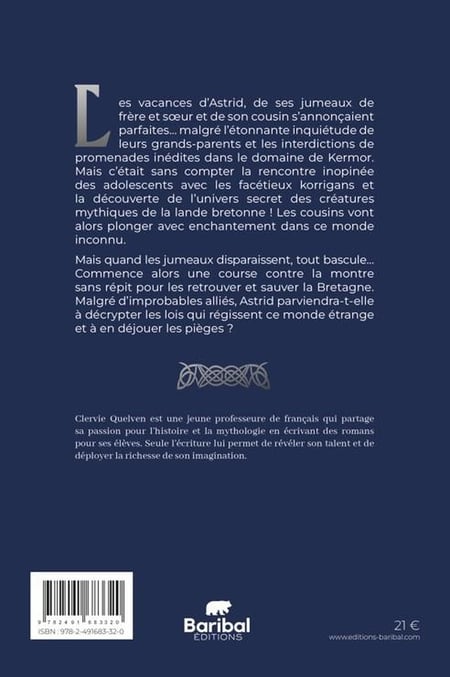 Les vacances d'Astrid, de ses jumeaux de frère et sœur et de son cousin s'annonçaient parfaites... malgré l'étonnante inquiétude de leurs grands-parents et les interdictions de promenades inédites dans le domaine de Kermor. Mais c'était sans compter la rencontre inopinée des adolescents avec les facétieux korrigans et la découverte de l'univers secret des créatures mythiques de la lande bretonne ! Les cousins vont alors plonger avec enchantement dans ce monde inconnu.

Mais quand les jumeaux disparaissent, tout bascule... Commence alors une course contre la montre sans répit pour les retrouver et sauver la Bretagne. Malgré d'improbables alliés, Astrid parviendra-t-elle à décrypter les lois qui régissent ce monde étrange et à en déjouer les pièges ?

Clervie Quelven est une jeune professeure de français qui partage sa passion pour l'histoire et la mythologie en écrivant des romans pour ses élèves. Seule l'écriture lui permet de révéler son talent et de déployer la richesse de son imagination.

9 782491 683320
ISBN : 978-2-491683-32-0

Baribal
ÉDITIONS

21 €
www.editions-baribal.com